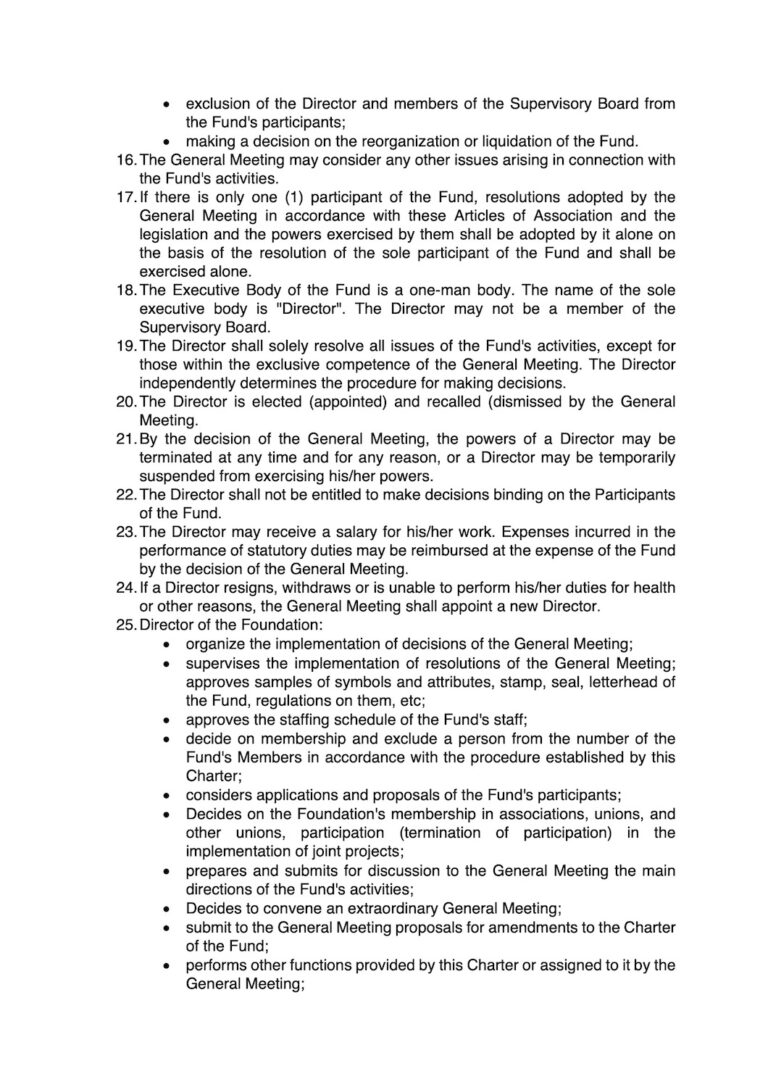 • exclusion of the Director and members of the Supervisory Board from the Fund's participants;
• making a decision on the reorganization or liquidation of the Fund.

16. The General Meeting may consider any other issues arising in connection with the Fund's activities.

17. If there is only one (1) participant of the Fund, resolutions adopted by the General Meeting in accordance with these Articles of Association and the legislation and the powers exercised by them shall be adopted by it alone on the basis of the resolution of the sole participant of the Fund and shall be exercised alone.

18. The Executive Body of the Fund is a one-man body. The name of the sole executive body is "Director". The Director may not be a member of the Supervisory Board.

19. The Director shall solely resolve all issues of the Fund's activities, except for those within the exclusive competence of the General Meeting. The Director independently determines the procedure for making decisions.

20. The Director is elected (appointed) and recalled (dismissed by the General Meeting.

21. By the decision of the General Meeting, the powers of a Director may be terminated at any time and for any reason, or a Director may be temporarily suspended from exercising his/her powers.

22. The Director shall not be entitled to make decisions binding on the Participants of the Fund.

23. The Director may receive a salary for his/her work. Expenses incurred in the performance of statutory duties may be reimbursed at the expense of the Fund by the decision of the General Meeting.

24. If a Director resigns, withdraws or is unable to perform his/her duties for health or other reasons, the General Meeting shall appoint a new Director.

25. Director of the Foundation:
• organize the implementation of decisions of the General Meeting;
• supervises the implementation of resolutions of the General Meeting; approves samples of symbols and attributes, stamp, seal, letterhead of the Fund, regulations on them, etc;
• approves the staffing schedule of the Fund's staff;
• decide on membership and exclude a person from the number of the Fund's Members in accordance with the procedure established by this Charter;
• considers applications and proposals of the Fund's participants;
• Decides on the Foundation's membership in associations, unions, and other unions, participation (termination of participation) in the implementation of joint projects;
• prepares and submits for discussion to the General Meeting the main directions of the Fund's activities;
• Decides to convene an extraordinary General Meeting;
• submit to the General Meeting proposals for amendments to the Charter of the Fund;
• performs other functions provided by this Charter or assigned to it by the General Meeting;